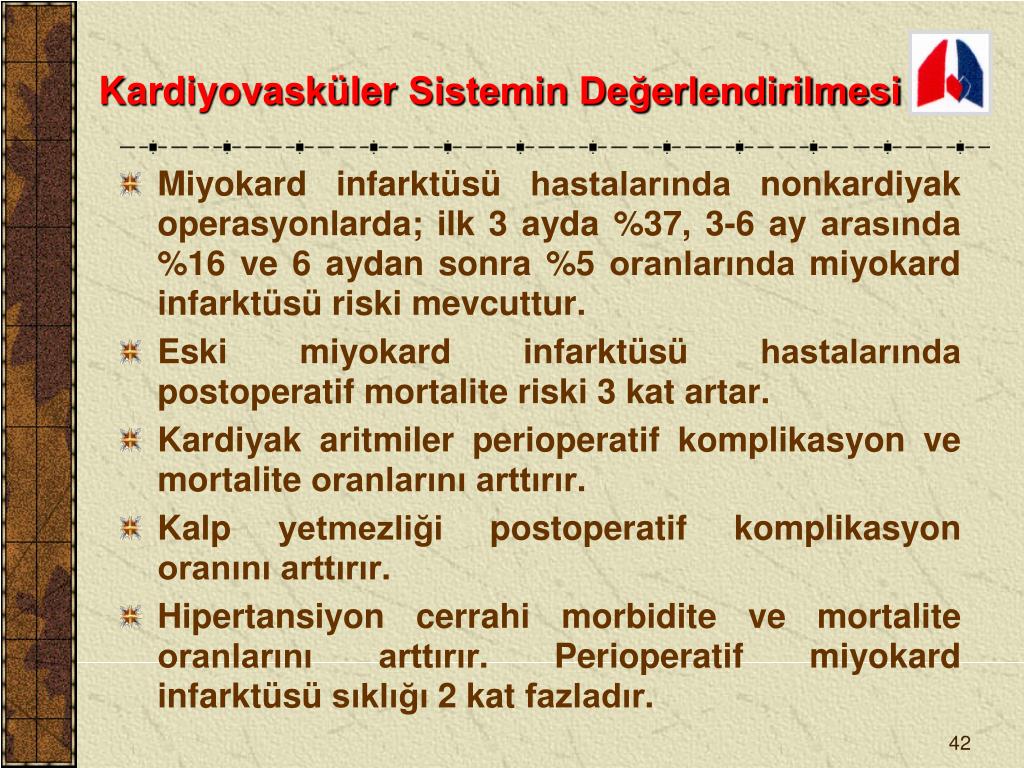 Kardiyovasküler Sistemin Değerlendirilmesi

Miyokard infarktüsü hastalarında nonkardiyak operasyonlarda; ilk 3 ayda %37, 3-6 ay arasında %16 ve 6 aydan sonra %5 oranlarında miyokard infarktüsü riski mevcuttur.

Eski miyokard infarktüsü hastalarında postoperatif mortalite riski 3 kat artar.

Kardiyak aritmiler perioperatif komplikasyon ve mortalite oranlarını arttırır.

Kalp yetmezliği postoperatif komplikasyon oranını arttırır.

Hipertansiyon cerrahi morbidite ve mortalite oranlarını arttırır. Perioperatif miyokard infarktüsü sıklığı 2 kat fazladır.

42